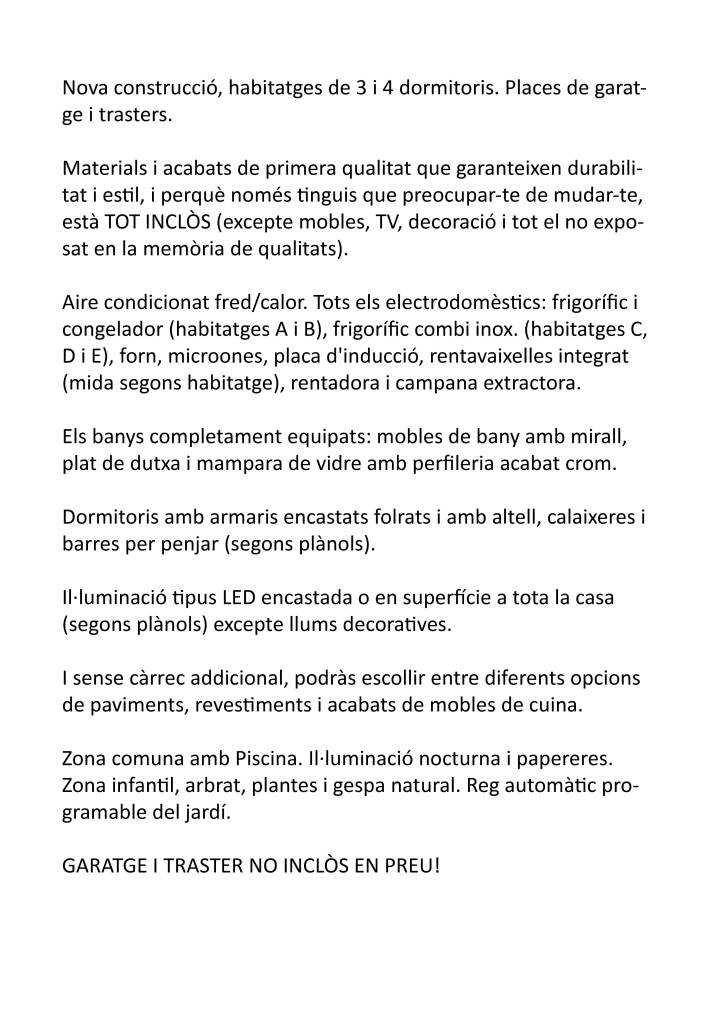 Nova construcció, habitatges de 3 i 4 dormitoris. Places de garatge i trasters.

Materials i acabats de primera qualitat que garanteixen durabilitat i estil, i perquè només tinguis que preocupar-te de mudar-te, està TOT INCLÒS (excepte mobles, TV, decoració i tot el no exposat en la memòria de qualitats).

Aire condicionat fred/calor. Tots els electrodomèstics: frigorífic i congelador (habitatges A i B), frigorífic combi inox. (habitatges C, D i E), forn, microones, placa d'inducció, rentavaixelles integrat (mida segons habitatge), rentadora i campana extractora.

Els banys completament equipats: mobles de bany amb mirall, plat de dutxa i mampara de vidre amb perfileria acabat crom.

Dormitoris amb armaris encastats folrats i amb altell, calaixeres i barres per penjar (segons plànols).

Il·luminació tipus LED encastada o en superfície a tota la casa (segons plànols) excepte llums decoratives.

I sense càrrec addicional, podràs escollir entre diferents opcions de paviments, revestiments i acabats de mobles de cuina.

Zona comuna amb Piscina. Il·luminació nocturna i papereres. Zona infantil, arbrat, plantes i gespa natural. Reg automàtic programable del jardí.

GARATGE I TRASTER NO INCLÒS EN PREU!